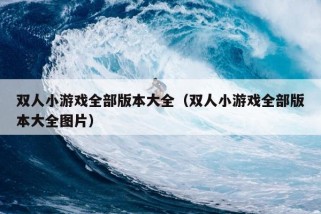 双人小游戏全部版本大全（双人小游戏全部版本大全图片）